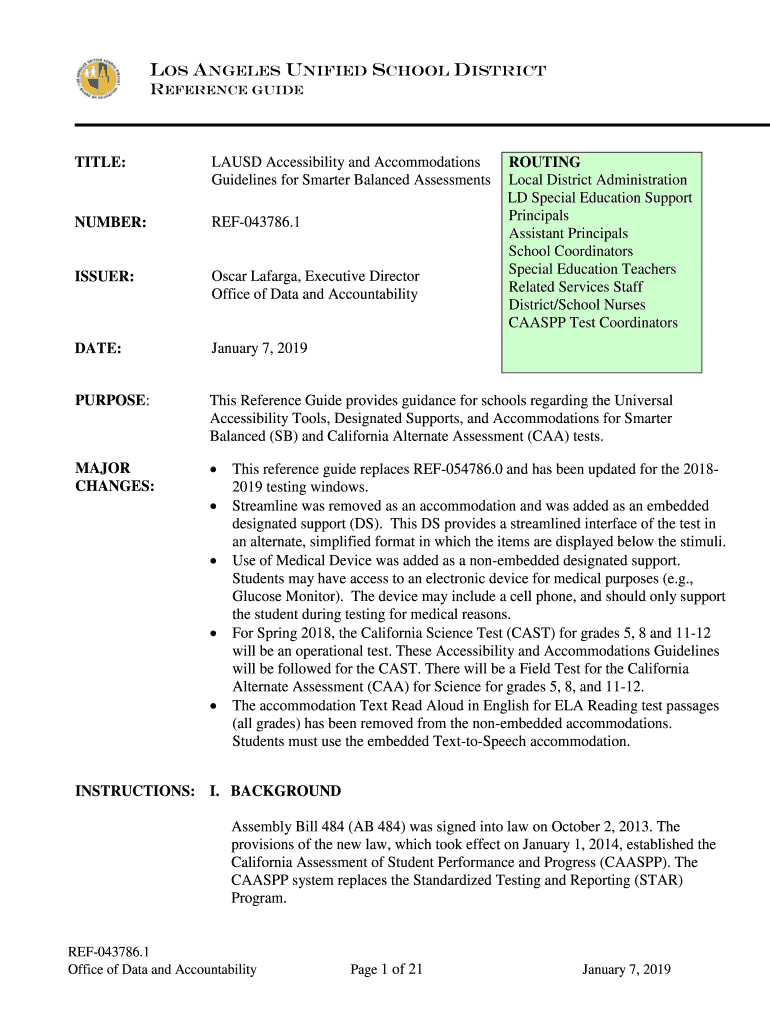 LOS ANGELES UNIFIED SCHOOL DISTRICT
REFERENCE GUIDE

TITLE: LAUSD Accessibility and Accommodations Guidelines for Smarter Balanced Assessments

NUMBER: REF-043786.1

ISSUER: Oscar Lafarga, Executive Director
Office of Data and Accountability

DATE: January 7, 2019

ROUTING
Local District Administration
LD Special Education Support
Principals
Assistant Principals
School Coordinators
Special Education Teachers
Related Services Staff
District/School Nurses
CAASPP Test Coordinators

PURPOSE: This Reference Guide provides guidance for schools regarding the Universal Accessibility Tools, Designated Supports, and Accommodations for Smarter Balanced (SB) and California Alternate Assessment (CAA) tests.

MAJOR CHANGES:
• This reference guide replaces REF-054786.0 and has been updated for the 2018-2019 testing windows.
• Streamline was removed as an accommodation and was added as an embedded designated support (DS). This DS provides a streamlined interface of the test in an alternate, simplified format in which the items are displayed below the stimuli.
• Use of Medical Device was added as a non-embedded designated support. Students may have access to an electronic device for medical purposes (e.g., Glucose Monitor). The device may include a cell phone, and should only support the student during testing for medical reasons.
• For Spring 2018, the California Science Test (CAST) for grades 5, 8 and 11-12 will be an operational test. These Accessibility and Accommodations Guidelines will be followed for the CAST. There will be a Field Test for the California Alternate Assessment (CAA) for Science for grades 5, 8, and 11-12.
• The accommodation Text Read Aloud in English for ELA Reading test passages (all grades) has been removed from the non-embedded accommodations. Students must use the embedded Text-to-Speech accommodation.

INSTRUCTIONS: I. BACKGROUND

Assembly Bill 484 (AB 484) was signed into law on October 2, 2013. The provisions of the new law, which took effect on January 1, 2014, established the California Assessment of Student Performance and Progress (CAASPP). The CAASPP system replaces the Standardized Testing and Reporting (STAR) Program.

REF-043786.1
Office of Data and Accountability Page 1 of 21 January 7, 2019